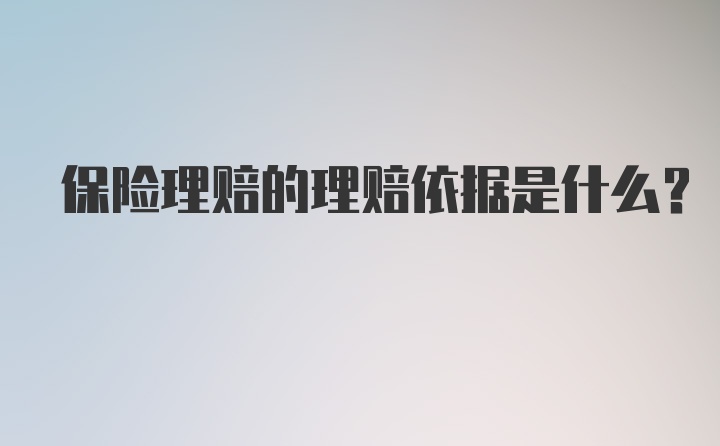 保险理赔的理赔依据是什么？